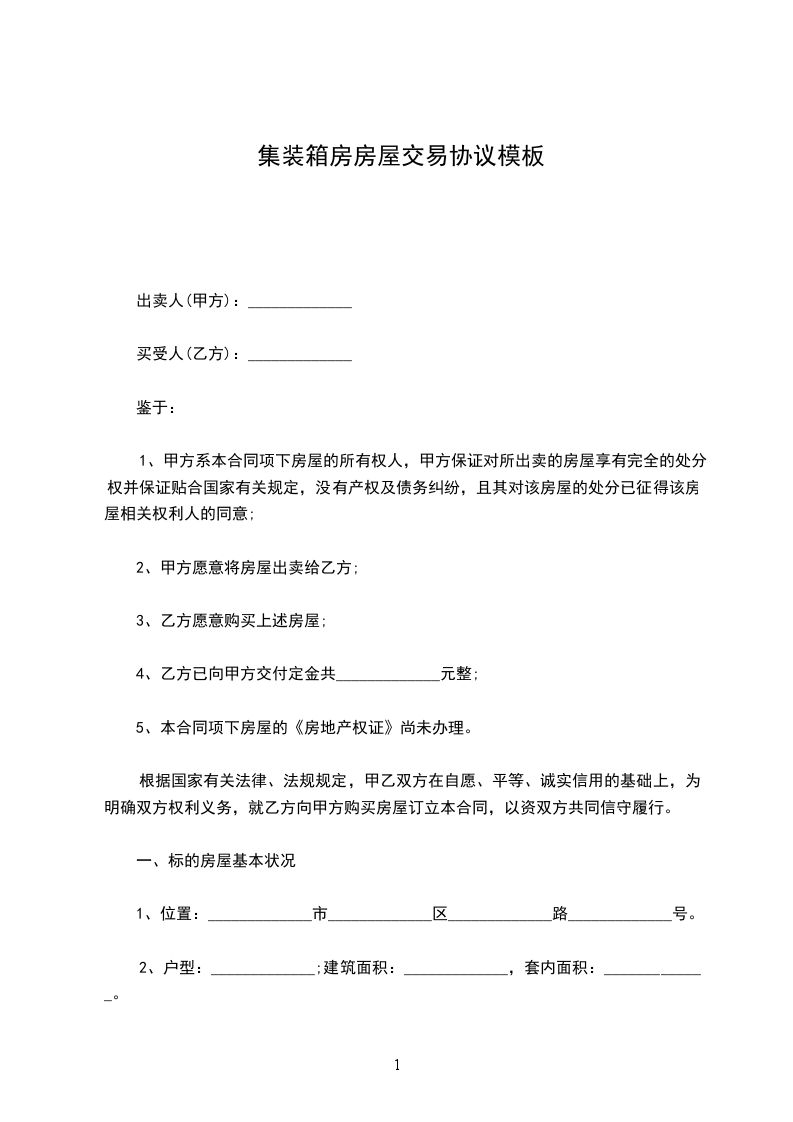 集装箱房房屋交易协议模板

出卖人(甲方)：_____________

买受人(乙方)：_____________

鉴于：

1、甲方系本合同项下房屋的所有权人，甲方保证对所出卖的房屋享有完全的处分权并保证贴合国家有关规定，没有产权及债务纠纷，且其对该房屋的处分已征得该房屋相关权利人的同意;

2、甲方愿意将房屋出卖给乙方;

3、乙方愿意购买上述房屋;

4、乙方已向甲方交付定金共_____________元整;

5、本合同项下房屋的《房地产权证》尚未办理。

根据国家有关法律、法规规定，甲乙双方在自愿、平等、诚实信用的基础上，为明确双方权利义务，就乙方向甲方购买房屋订立本合同，以资双方共同信守履行。

一、标的房屋基本状况

1、位置：_____________市_____________区_____________路_____________号。

2、户型：_____________;建筑面积：_____________，套内面积：_____________。

1